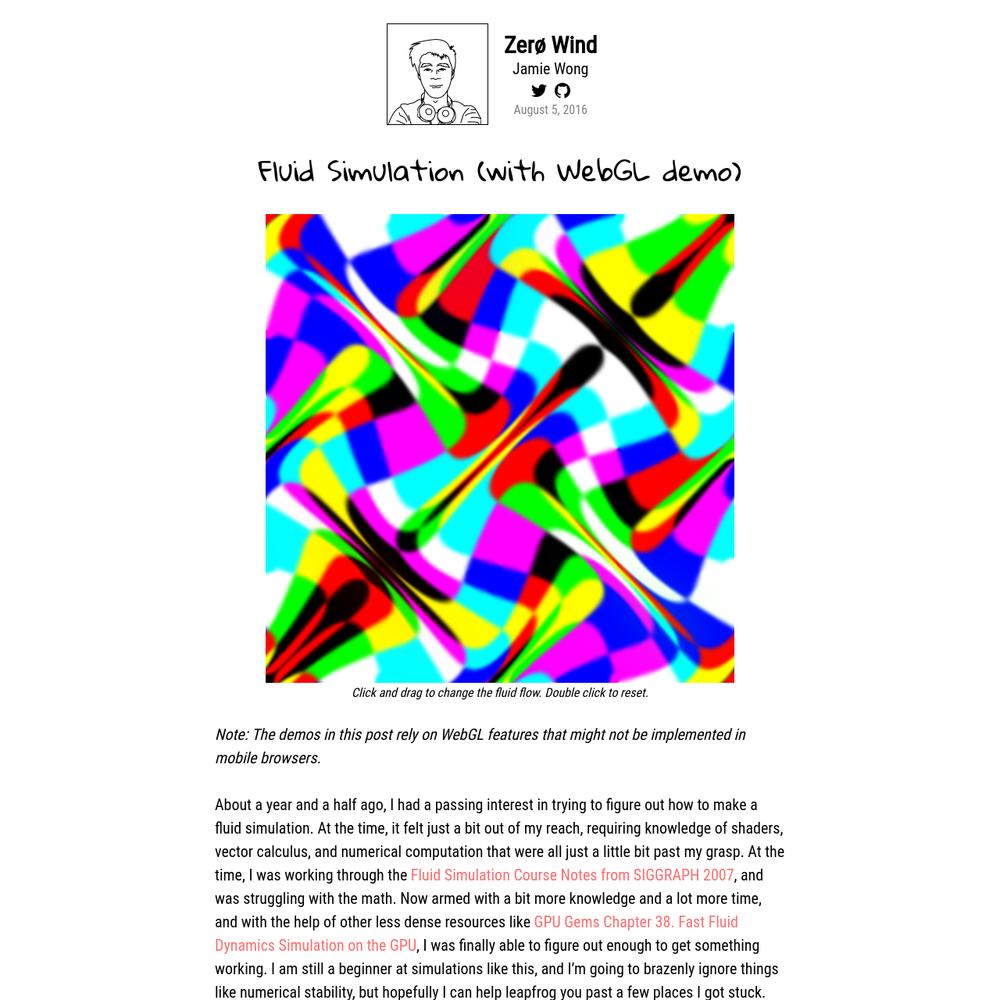 Zerø Wind
Jamie Wong
August 5, 2016

Fluid Simulation (with WebGL demo)

Click and drag to change the fluid flow. Double click to reset.

Note: The demos in this post rely on WebGL features that might not be implemented in mobile browsers.

About a year and a half ago, I had a passing interest in trying to figure out how to make a fluid simulation. At the time, it felt just a bit out of my reach, requiring knowledge of shaders, vector calculus, and numerical computation that were all just a little bit past my grasp. At the time, I was working through the Fluid Simulation Course Notes from SIGGRAPH 2007, and was struggling with the math. Now armed with a bit more knowledge and a lot more time, and with the help of other less dense resources like GPU Gems Chapter 38. Fast Fluid Dynamics Simulation on the GPU, I was finally able to figure out enough to get something working. I am still a beginner at simulations like this, and I'm going to brazenly ignore things like numerical stability, but hopefully I can help leapfrog you past a few places I got stuck.